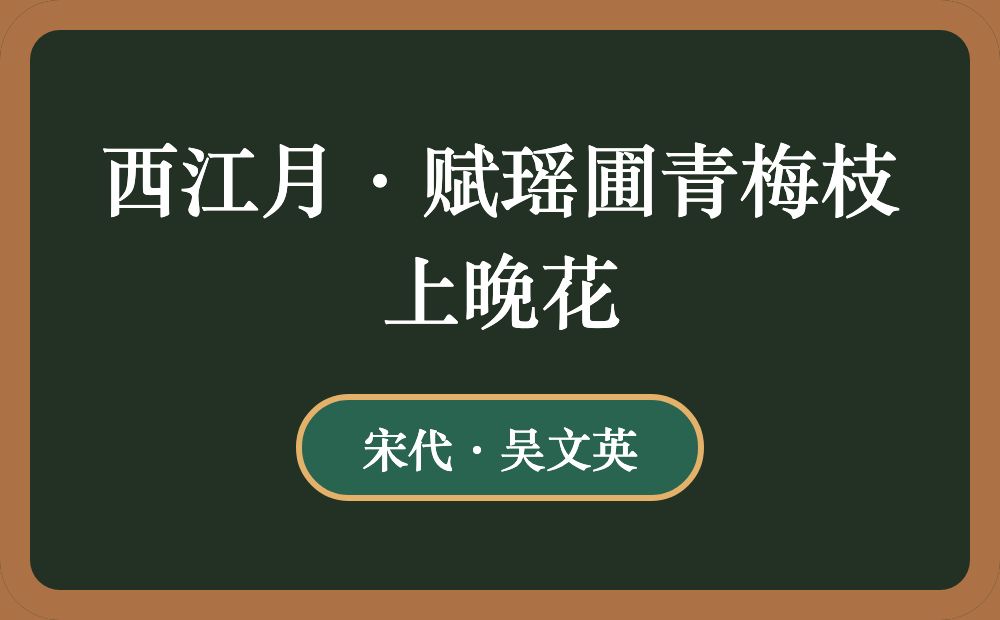 西江月·赋瑶圃青梅枝上晚花

宋代·吴文英